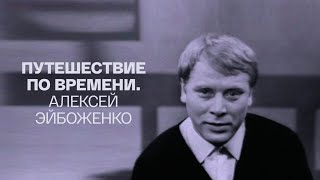 ПУТЕШЕСТВИЕ ПО ВРЕМЕНИ.
АЛЕКСЕЙ ЭЙБОЖЕНКО